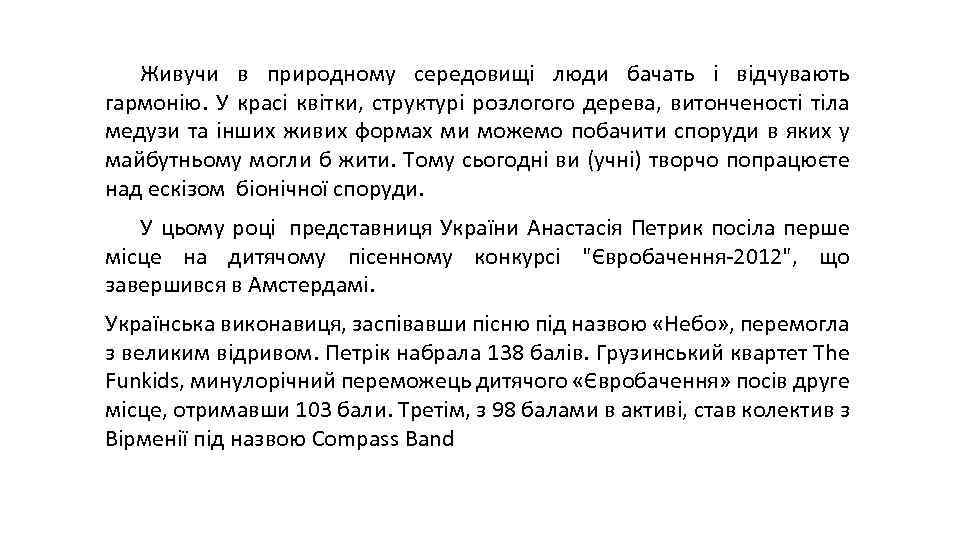 Живучи в природному середовищі люди бачать і відчувають гармонію. У красі квітки, структурі розлогого дерева, витонченості тіла медузи та інших живих формах ми можемо побачити споруди в яких у майбутньому могли б жити. Тому сьогодні ви (учні) творчо попрацюєте над ескізом біонічної споруди.

У цьому році представниця України Анастасія Петрик посіла перше місце на дитячому пісенному конкурсі "Євробачення-2012", що завершився в Амстердамі.

Українська виконавиця, заспівавши пісню під назвою «Небо», перемогла з великим відривом. Петрік набрала 138 балів. Грузинський квартет The Funkids, минулорічний переможець дитячого «Євробачення» посів друге місце, отримавши 103 бали. Третім, з 98 балами в активі, став колектив з Вірменії під назвою Compass Band